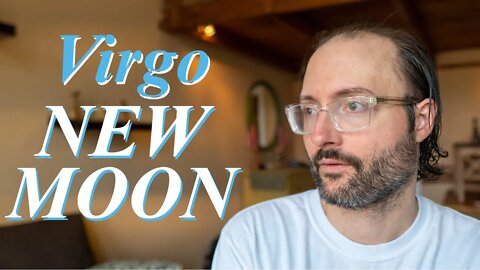 Virgo
NEW
MOON